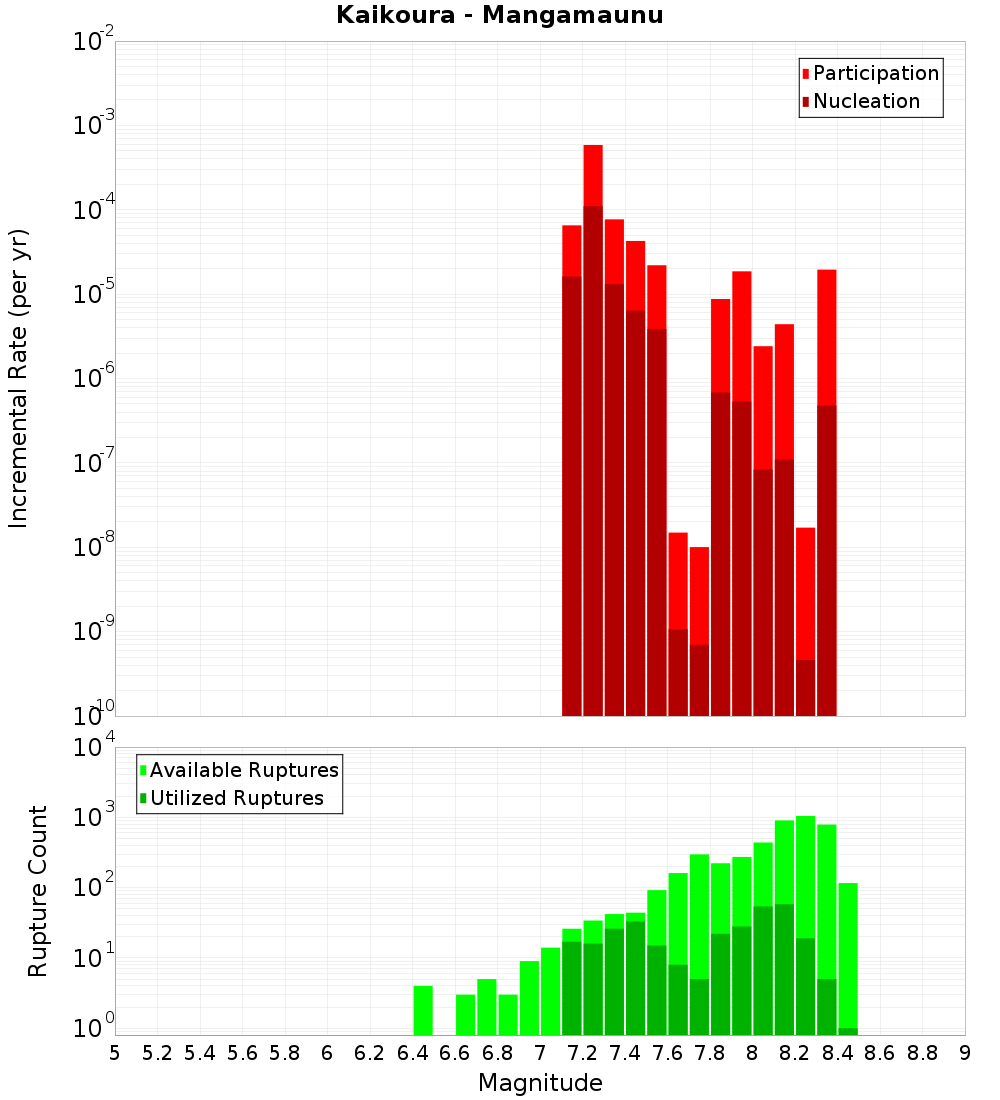 Kaikoura - Mangamaunu

Participation
Nucleation

Incremental Rate (per yr)

$10^{-2}$
$10^{-3}$
$10^{-4}$
$10^{-5}$
$10^{-6}$
$10^{-7}$
$10^{-8}$
$10^{-9}$
$10^{-10}$

Available Ruptures
Utilized Ruptures

Rupture Count

$10^{4}$
$10^{3}$
$10^{2}$
$10^{1}$
$10^{0}$

5 5.2 5.4 5.6 5.8 6 6.2 6.4 6.6 6.8 7 7.2 7.4 7.6 7.8 8 8.2 8.4 8.6 8.8 9

Magnitude